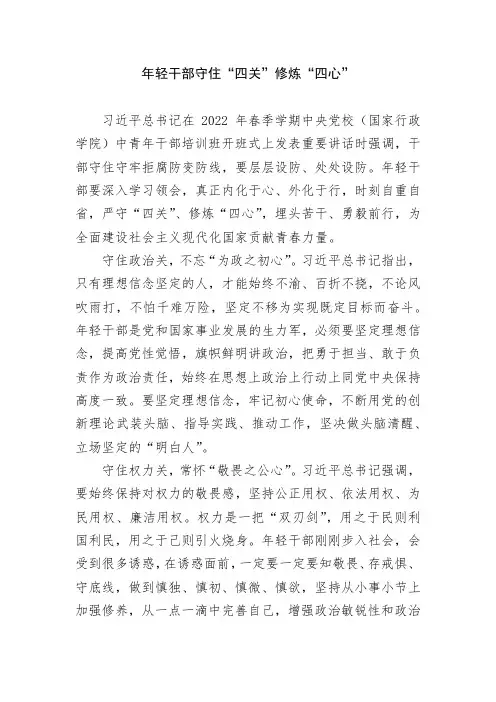 年轻干部守住“四关”修炼“四心”

习近平总书记在 2022 年春季学期中央党校（国家行政学院）中青年干部培训班开班式上发表重要讲话时强调，干部守住守牢拒腐防变防线，要层层设防、处处设防。年轻干部要深入学习领会，真正内化于心、外化于行，时刻自重自省，严守“四关”、修炼“四心”，埋头苦干、勇毅前行，为全面建设社会主义现代化国家贡献青春力量。

守住政治关，不忘“为政之初心”。习近平总书记指出，只有理想信念坚定的人，才能始终不渝、百折不挠，不论风吹雨打，不怕千难万险，坚定不移为实现既定目标而奋斗。年轻干部是党和国家事业发展的生力军，必须要坚定理想信念，提高党性觉悟，旗帜鲜明讲政治，把勇于担当、敢于负责作为政治责任，始终在思想上政治上行动上同党中央保持高度一致。要坚定理想信念，牢记初心使命，不断用党的创新理论武装头脑、指导实践、推动工作，坚决做头脑清醒、立场坚定的“明白人”。

守住权力关，常怀“敬畏之公心”。习近平总书记强调，要始终保持对权力的敬畏感，坚持公正用权、依法用权、为民用权、廉洁用权。权力是一把“双刃剑”，用之于民则利国利民，用之于己则引火烧身。年轻干部刚刚步入社会，会受到很多诱惑，在诱惑面前，一定要一定要知敬畏、存戒惧、守底线，做到慎独、慎初、慎微、慎欲，坚持从小事小节上加强修养，从一点一滴中完善自己，增强政治敏锐性和政治